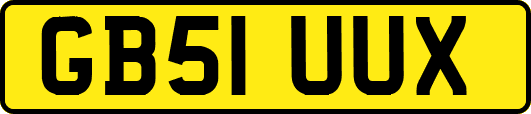 GB51 UUX